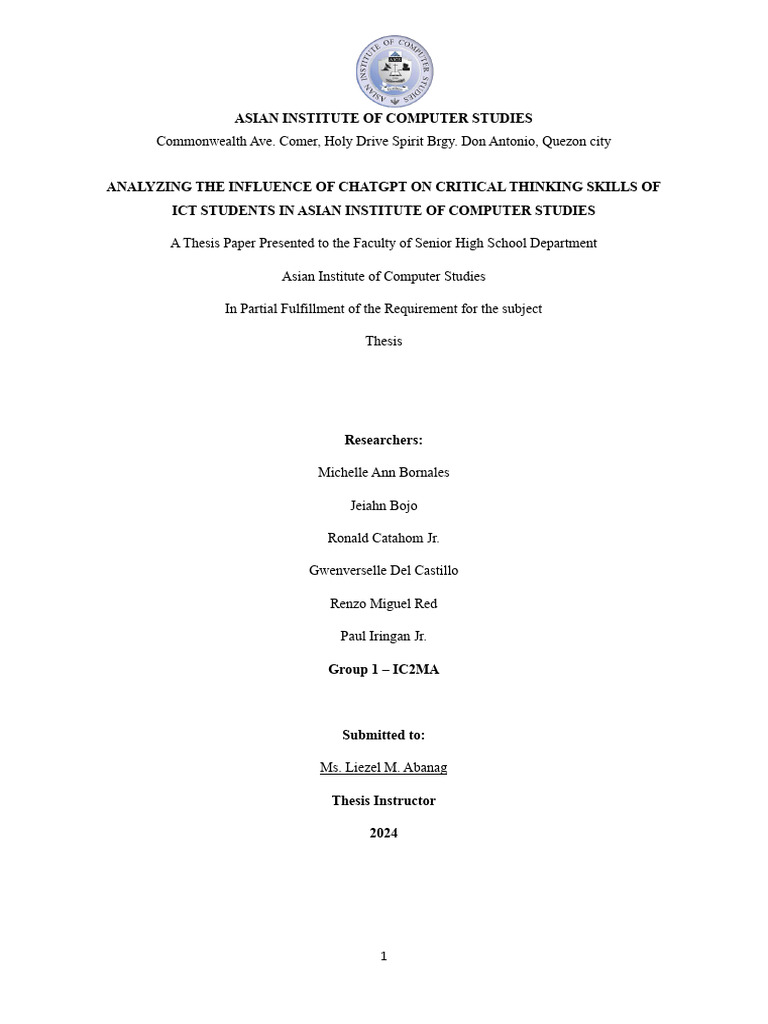 ASIAN INSTITUTE OF COMPUTER STUDIES

ASIAN INSTITUTE OF COMPUTER STUDIES
Commonwealth Ave. Comer, Holy Drive Spirit Brgy. Don Antonio, Quezon city

ANALYZING THE INFLUENCE OF CHATGPT ON CRITICAL THINKING SKILLS OF ICT STUDENTS IN ASIAN INSTITUTE OF COMPUTER STUDIES

A Thesis Paper Presented to the Faculty of Senior High School Department

Asian Institute of Computer Studies

In Partial Fulfillment of the Requirement for the subject

Thesis

Researchers:

Michelle Ann Bornales

Jeiahn Bojo

Ronald Catahom Jr.

Gwenverselle Del Castillo

Renzo Miguel Red

Paul Iringan Jr.

Group 1 – IC2MA

Submitted to:

Ms. Liezel M. Abanag

Thesis Instructor

2024

1